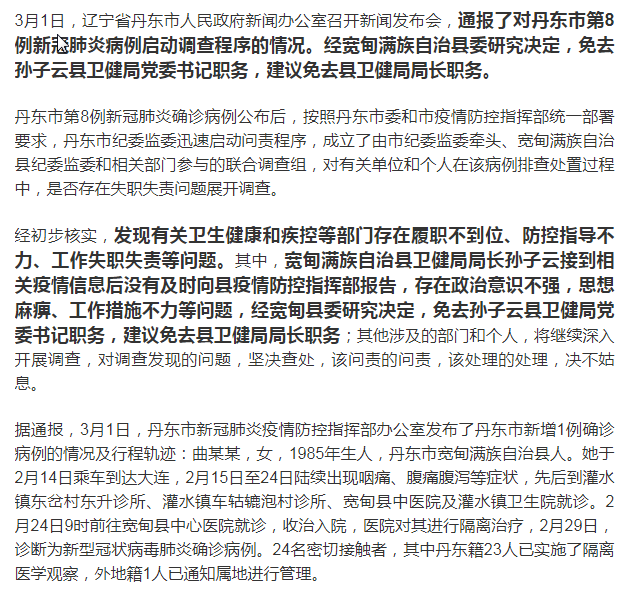 3月1日，辽宁省丹东市人民政府新闻办公室召开新闻发布会，通报了对丹东市第8例新冠肺炎病例启动调查程序的情况。经宽甸满族自治县委研究决定，免去孙子云县卫健局党委书记职务，建议免去县卫健局局长职务。

丹东市第8例新冠肺炎确诊病例公布后，按照丹东市委和市疫情防控指挥部统一部署要求，丹东市纪委监委迅速启动问责程序，成立了由市纪委监委牵头、宽甸满族自治县纪委监委和相关部门参与的联合调查组，对有关单位和个人在该病例排查处置过程中，是否存在失职失责问题展开调查。

经初步核实，发现有关卫生健康和疾控等部门存在履职不到位、防控指导不力、工作失职失责等问题。其中，宽甸满族自治县卫健局局长孙子云接到相关疫情信息后没有及时向县疫情防控指挥部报告，存在政治意识不强，思想麻痹、工作措施不力等问题，经宽甸县委研究决定，免去孙子云县卫健局党委书记职务，建议免去县卫健局局长职务；其他涉及的部门和个人，将继续深入开展调查，对调查发现的问题，坚决查处，该问责的问责，该处理的处理，决不姑息。

据通报，3月1日，丹东市新冠肺炎疫情防控指挥部办公室发布了丹东市新增1例确诊病例的情况及行程轨迹：曲某某，女，1985年生人，丹东市宽甸满族自治县人。她于2月14日乘车到达大连，2月15日至24日陆续出现咽痛、腹痛腹泻等症状，先后到灌水镇东岔村东升诊所、灌水镇车轱辘泡村诊所、宽甸县中医院及灌水镇卫生院就诊。2月24日9时前往宽甸县中心医院就诊，收治入院，医院对其进行隔离治疗，2月29日，诊断为新型冠状病毒肺炎确诊病例。24名密切接触者，其中丹东籍23人已实施了隔离医学观察，外地籍1人已通知属地进行管理。